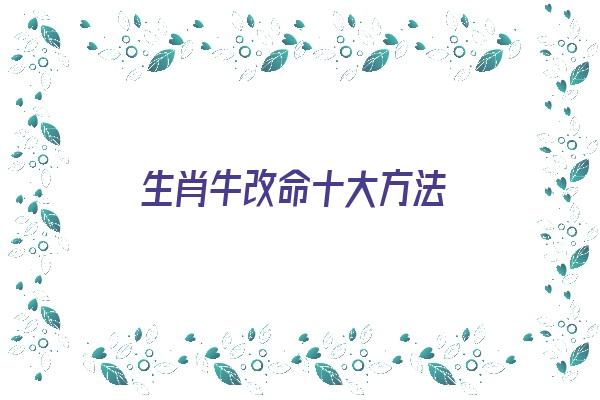 生肖牛改命十大方法